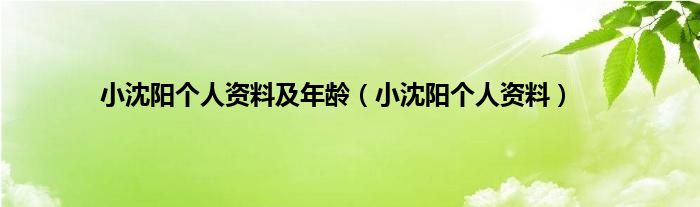 小沈阳个人资料及年龄（小沈阳个人资料）